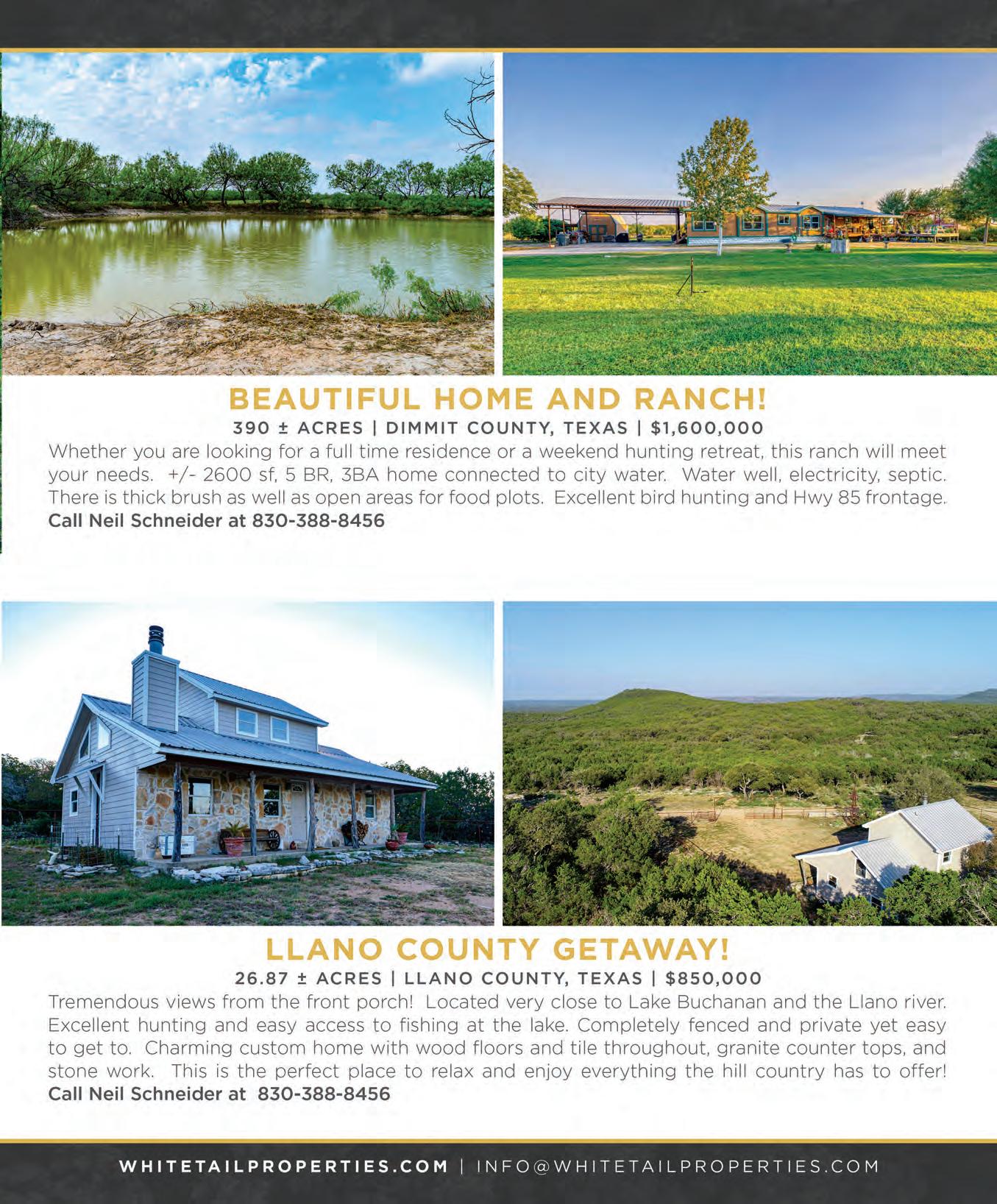 BEAUTIFUL HOME AND RANCH!

390 ± ACRES | DIMMIT COUNTY, TEXAS | $1,600,000

Whether you are looking for a full time residence or a weekend hunting retreat, this ranch will meet your needs. +/- 2600 sf, 5 BR, 3BA home connected to city water. Water well, electricity, septic. There is thick brush as well as open areas for food plots. Excellent bird hunting and Hwy 85 frontage.
Call Neil Schneider at 830-388-8456

LLANO COUNTY GETAWAY!

26.87 ± ACRES | LLANO COUNTY, TEXAS | $850,000

Tremendous views from the front porch! Located very close to Lake Buchanan and the Llano river. Excellent hunting and easy access to fishing at the lake. Completely fenced and private yet easy to get to. Charming custom home with wood floors and tile throughout, granite counter tops, and stone work. This is the perfect place to relax and enjoy everything the hill country has to offer!
Call Neil Schneider at 830-388-8456

WHITETAILPROPERTIES.COM | INFO@WHITETAILPROPERTIES.COM